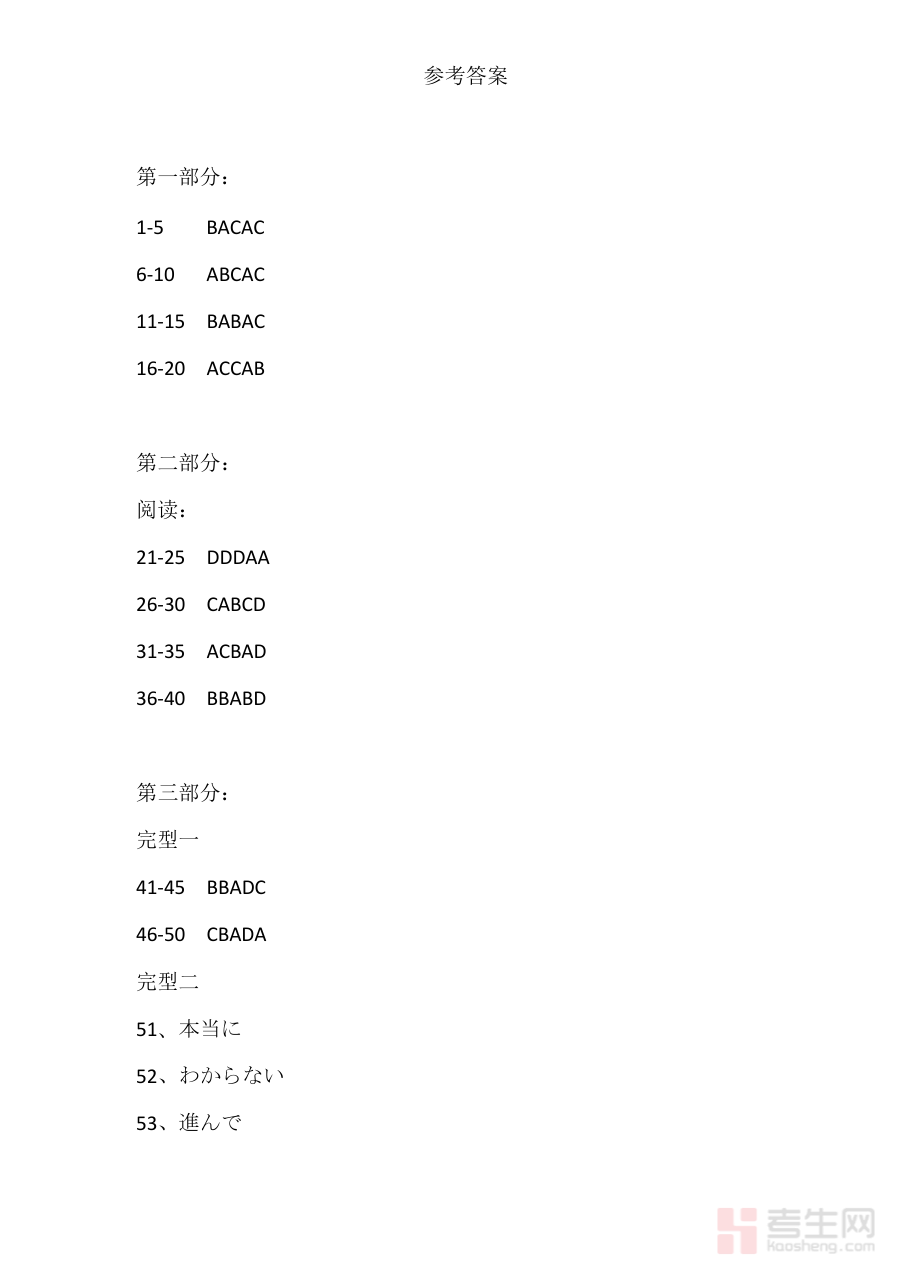 参考答案

第一部分：

1-5 BACAC

6-10 ABCAC

11-15 BABAC

16-20 ACCAB

第二部分：

阅读：

21-25 DDDAA

26-30 CABCD

31-35 ACBAD

36-40 BBABD

第三部分：

完型一

41-45 BBADC

46-50 CBADA

完型二

51、本当に

52、わからない

53、進んで

考生网
kaosheng.com